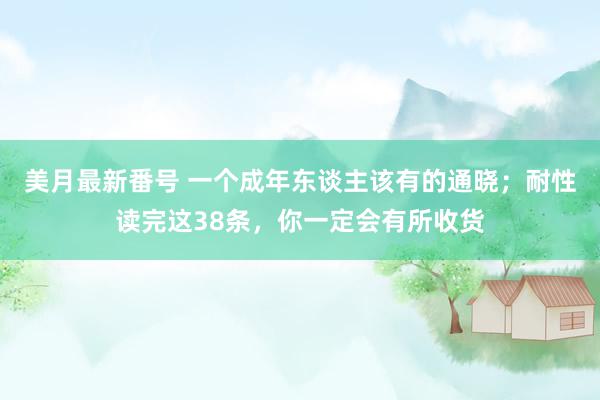 美月最新番号 一个成年东谈主该有的通晓；耐性读完这38条，你一定会有所收货